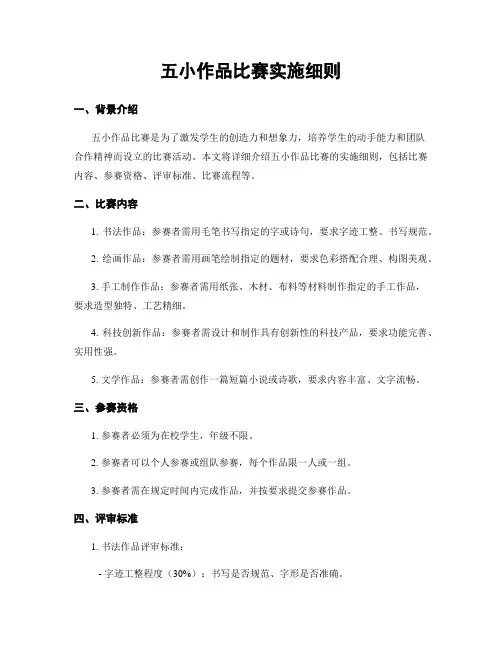 五小作品比赛实施细则

一、背景介绍

五小作品比赛是为了激发学生的创造力和想象力，培养学生的动手能力和团队合作精神而设立的比赛活动。本文将详细介绍五小作品比赛的实施细则，包括比赛内容、参赛资格、评审标准、比赛流程等。

二、比赛内容

1. 书法作品：参赛者需用毛笔书写指定的字或诗句，要求字迹工整、书写规范。

2. 绘画作品：参赛者需用画笔绘制指定的题材，要求色彩搭配合理、构图美观。

3. 手工制作作品：参赛者需用纸张、木材、布料等材料制作指定的手工作品，要求造型独特、工艺精细。

4. 科技创新作品：参赛者需设计和制作具有创新性的科技产品，要求功能完善、实用性强。

5. 文学作品：参赛者需创作一篇短篇小说或诗歌，要求内容丰富、文字流畅。

三、参赛资格

1. 参赛者必须为在校学生，年级不限。

2. 参赛者可以个人参赛或组队参赛，每个作品限一人或一组。

3. 参赛者需在规定时间内完成作品，并按要求提交参赛作品。

四、评审标准

1. 书法作品评审标准：

- 字迹工整程度（30%）：书写是否规范、字形是否准确。